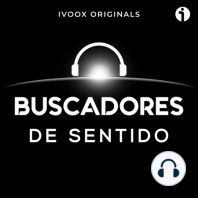 IVOOX ORIGINALS

BUSCADORES
DE SENTIDO